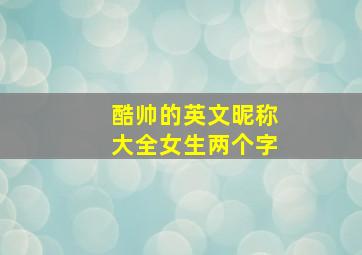 酷帅的英文昵称
大全女生两个字